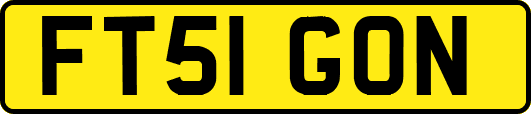 FT51 GON